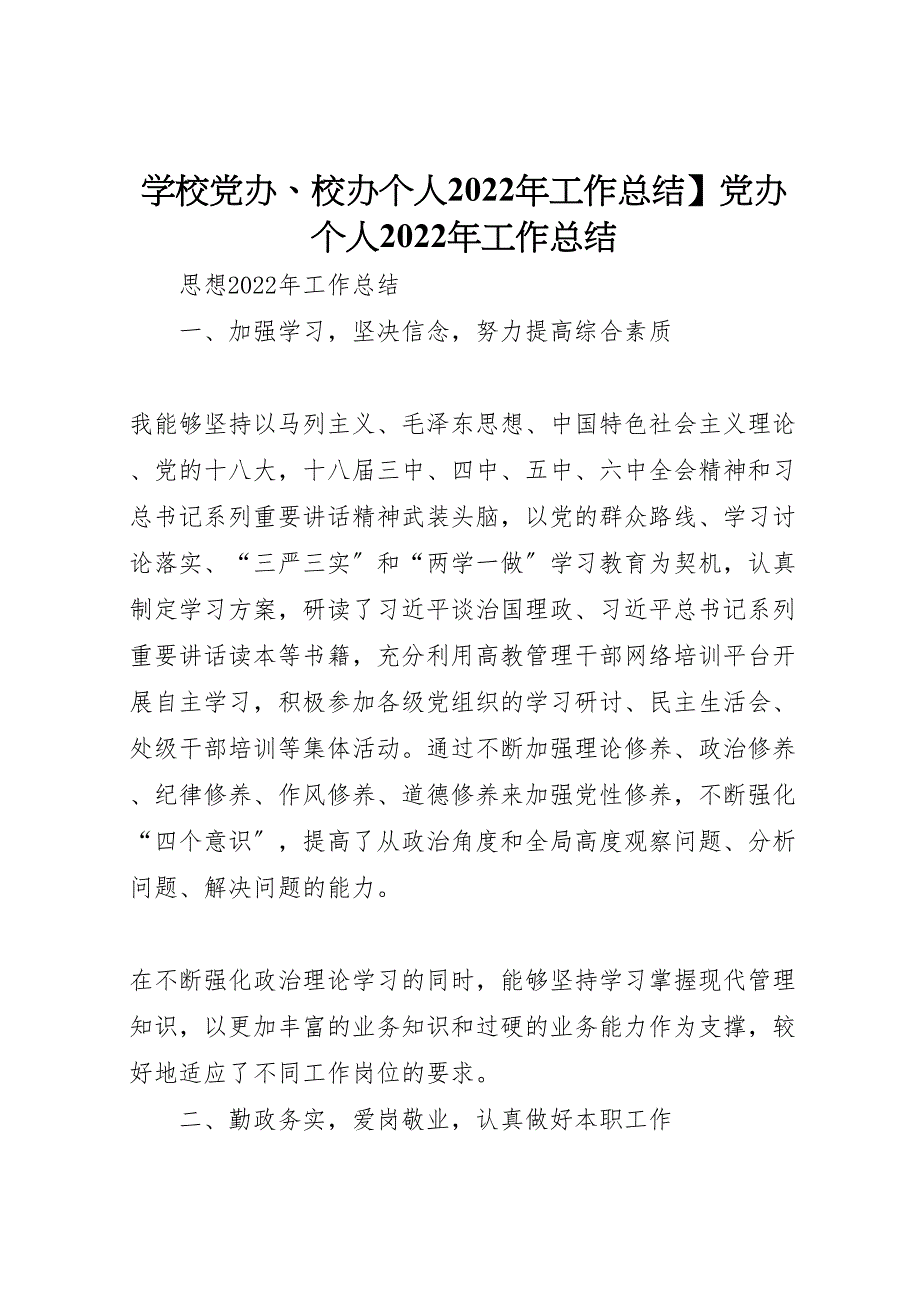 学校党办、校办个人2022年工作总结】党办个人2022年工作总结

思想2022年工作总结

一、加强学习，坚决信念，努力提高综合素质

我能够坚持以马列主义、毛泽东思想、中国特色社会主义理论、党的十八大，十八届三中、四中、五中、六中全会精神和习总书记系列重要讲话精神武装头脑，以党的群众路线、学习讨论落实、“三严三实”和“两学一做”学习教育为契机，认真制定学习方案，研读了习近平谈治国理政、习近平总书记系列重要讲话读本等书籍，充分利用高教管理干部网络培训平台开展自主学习，积极参加各级党组织的学习研讨、民主生活会、处级干部培训等集体活动。通过不断加强理论修养、政治修养、纪律修养、作风修养、道德修养来加强党性修养，不断强化“四个意识”，提高了从政治角度和全局高度观察问题、分析问题、解决问题的能力。

在不断强化政治理论学习的同时，能够坚持学习掌握现代管理知识，以更加丰富的业务知识和过硬的业务能力作为支撑，较好地适应了不同工作岗位的要求。

二、勤政务实，爱岗敬业，认真做好本职工作